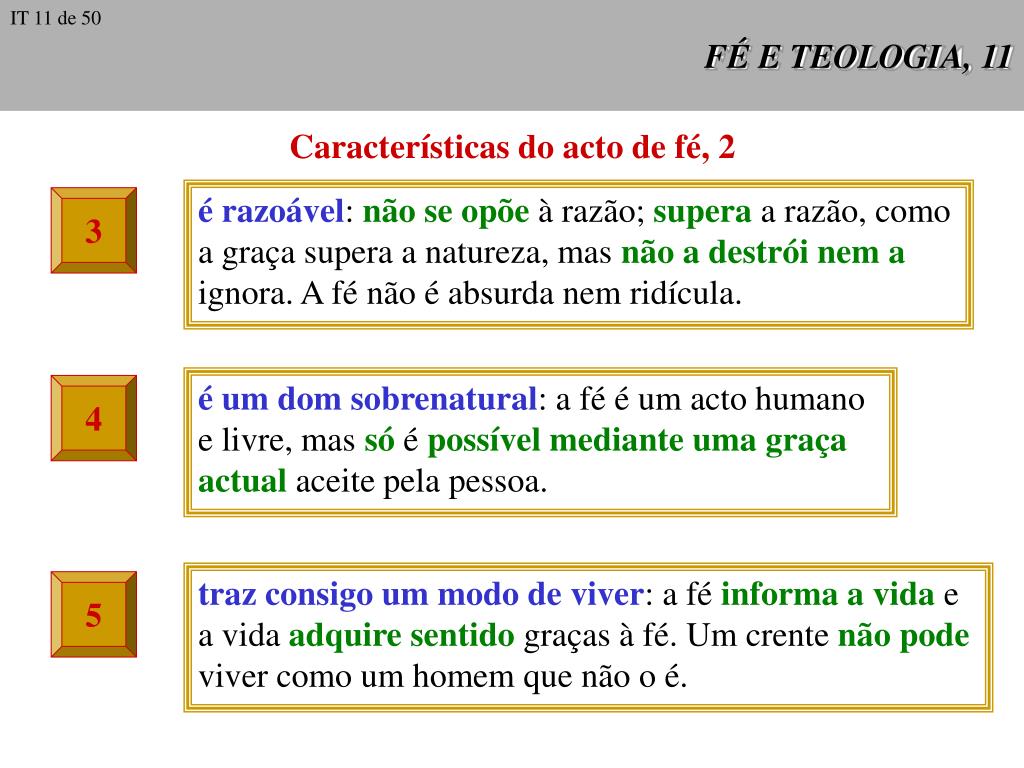 IT 11 de 50

FÉ E TEOLOGIA, 11

Características do acto de fé, 2

3

é razoável: não se opõe à razão; supera a razão, como a graça supera a natureza, mas não a destrói nem a ignora. A fé não é absurda nem ridícula.

4

é um dom sobrenatural: a fé é um acto humano e livre, mas só é possível mediante uma graça actual aceite pela pessoa.

5

traz consigo um modo de viver: a fé informa a vida e a vida adquire sentido graças à fé. Um crente não pode viver como um homem que não o é.